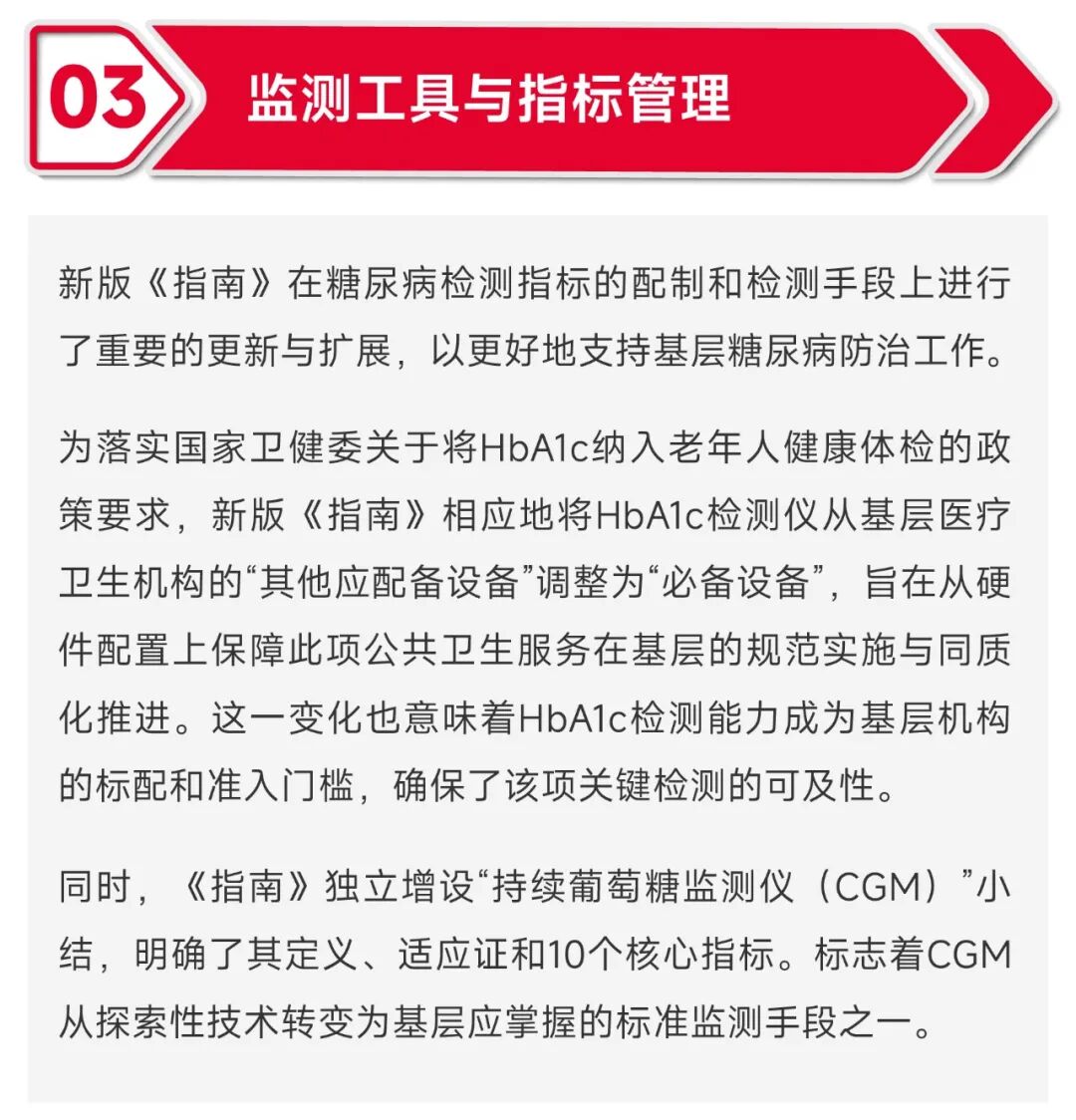 03 监测工具与指标管理

新版《指南》在糖尿病检测指标的配制和检测手段上进行了重要的更新与扩展，以更好地支持基层糖尿病防治工作。

为落实国家卫健委关于将HbA1c纳入老年人健康体检的政策要求，新版《指南》相应地将HbA1c检测仪从基层医疗卫生机构的“其他应配备设备”调整为“必备设备”，旨在从硬件配置上保障此项公共卫生服务在基层的规范实施与同质化推进。这一变化也意味着HbA1c检测能力成为基层机构的标配和准入门槛，确保了该项关键检测的可及性。

同时，《指南》独立增设“持续葡萄糖监测仪（CGM）”小结，明确了其定义、适应证和10个核心指标。标志着CGM从探索性技术转变为基层应掌握的标准监测手段之一。